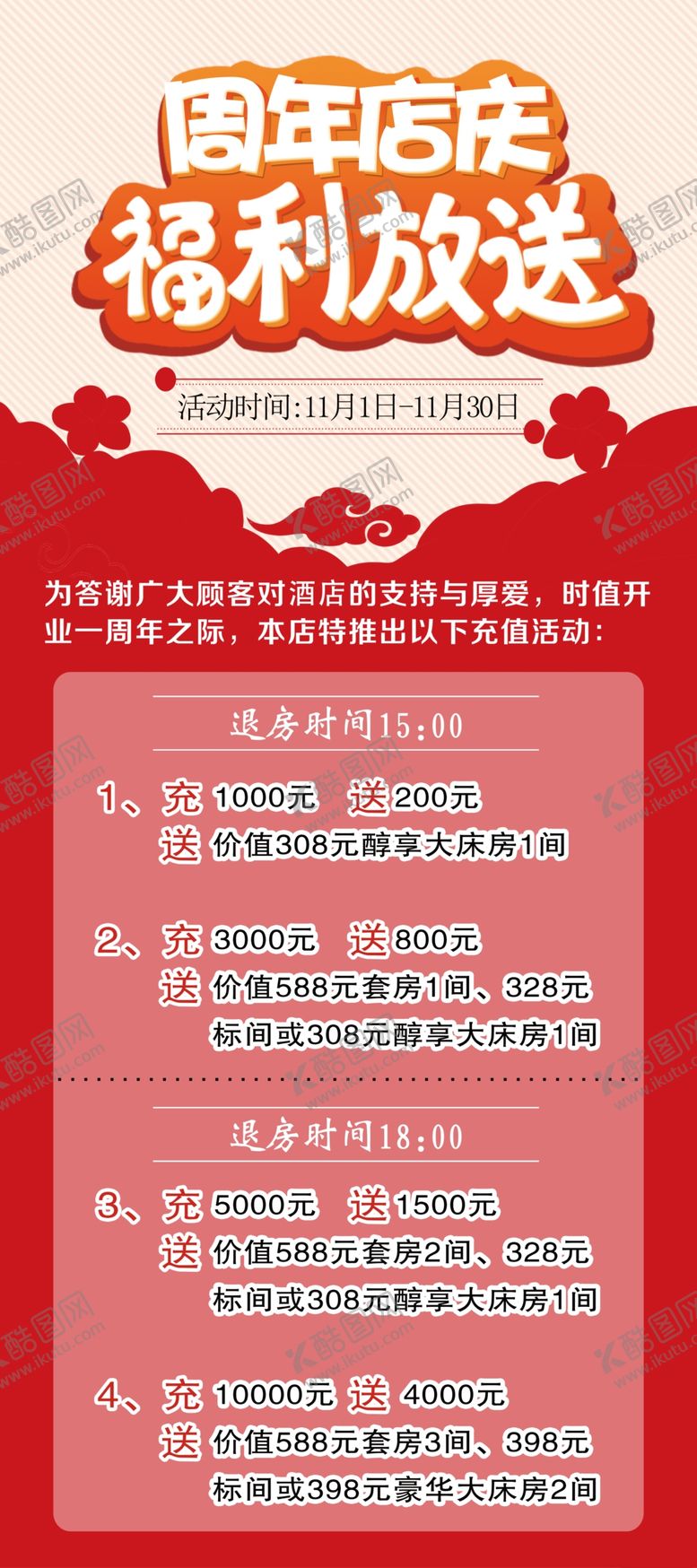 周年店庆
福利放送

活动时间:11月1日-11月30日

为答谢广大顾客对酒店的支持与厚爱，时值开业一周年之际，本店特推出以下充值活动：

退房时间15:00

1、充 1000元 送 200元
送 价值308元醇享大床房1间

2、充 3000元 送 800元
送 价值588元套房1间、328元标间或308元醇享大床房1间

退房时间18:00

3、充 5000元 送 1500元
送 价值588元套房2间、328元标间或308元醇享大床房1间

4、充 10000元 送 4000元
送 价值588元套房3间、398元标间或398元豪华大床房2间

酷图网
www.ikutu.com